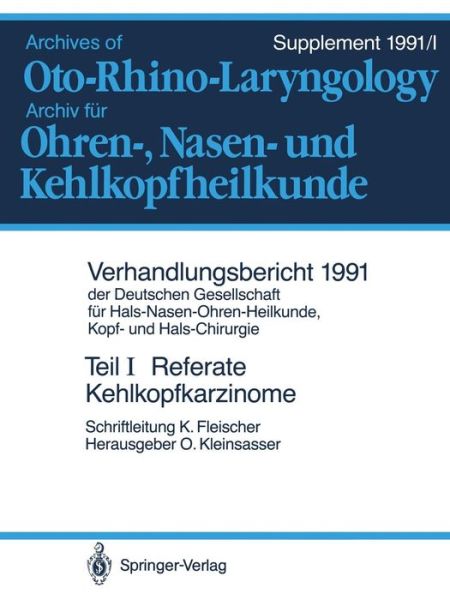 Archives of
Supplement 1991/I

Oto-Rhino-Laryngology

Archiv für

Ohren-, Nasen- und Kehlkopfheilkunde

Verhandlungsbericht 1991
der Deutschen Gesellschaft für Hals-Nasen-Ohren-Heilkunde, Kopf- und Hals-Chirurgie

Teil I Referate
Kehlkopfkarzinome

Schriftleitung K. Fleischer
Herausgeber O. Kleinsasser

Springer-Verlag